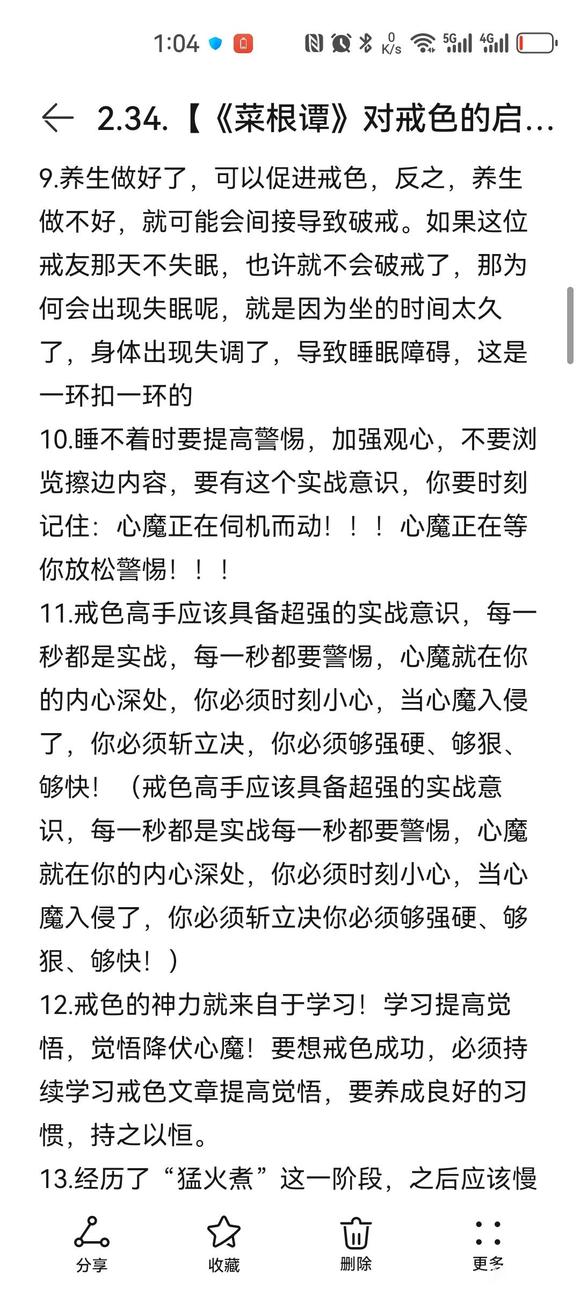 1:04 0 K/s 5G 4G

2.34.【《菜根谭》对戒色的启...

9.养生做好了，可以促进戒色，反之，养生做不好，就可能会间接导致破戒。如果这位戒友那天不失眠，也许就不会破戒了，那为何会出现失眠呢，就是因为坐的时间太久了，身体出现失调了，导致睡眠障碍，这是一环扣一环的

10.睡不着时要提高警惕，加强观心，不要浏览擦边内容，要有这个实战意识，你要时刻记住：心魔正在伺机而动！！！心魔正在等你放松警惕！！！

11.戒色高手应该具备超强的实战意识，每一秒都是实战，每一秒都要警惕，心魔就在你的内心深处，你必须时刻小心，当心魔入侵了，你必须斩立决，你必须够强硬、够狠、够快！（戒色高手应该具备超强的实战意识，每一秒都是实战每一秒都要警惕，心魔就在你的内心深处，你必须时刻小心，当心魔入侵了，你必须斩立决你必须够强硬、够狠、够快！）

12.戒色的神力就来自于学习！学习提高觉悟，觉悟降伏心魔！要想戒色成功，必须持续学习戒色文章提高觉悟，要养成良好的习惯，持之以恒。

13.经历了“猛火煮”这一阶段，之后应该慢

分享 收藏 删除 更多